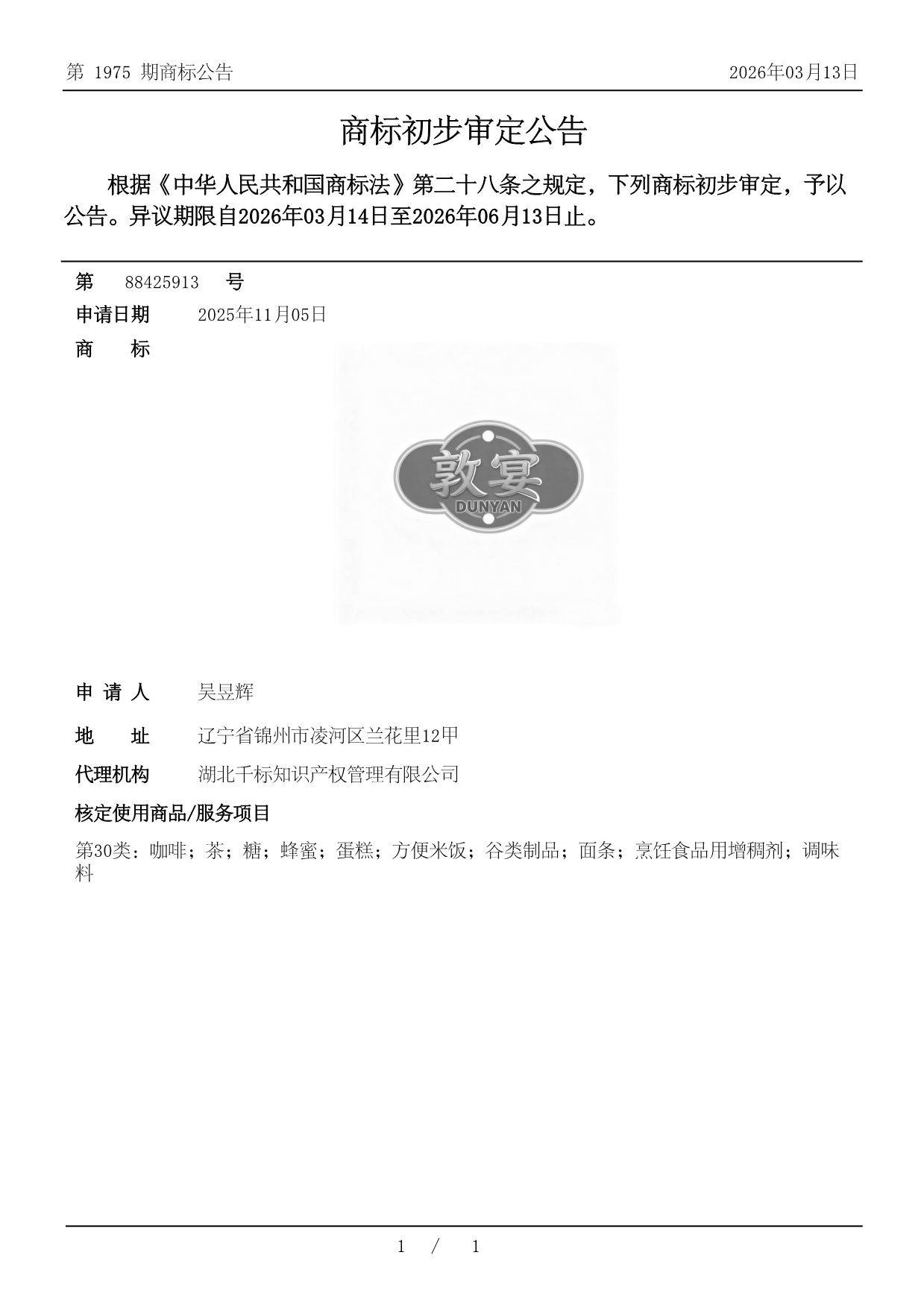 第 1975 期商标公告

2026年03月13日

商标初步审定公告

根据《中华人民共和国商标法》第二十八条之规定，下列商标初步审定，予以公告。异议期限自2026年03月14日至2026年06月13日止。

第 88425913 号

申请日期 2025年11月05日

商 标

敦宴
DUNYAN

申 请 人 吴昱辉

地 址 辽宁省锦州市凌河区兰花里12甲

代理机构 湖北千标知识产权管理有限公司

核定使用商品/服务项目

第30类：咖啡；茶；糖；蜂蜜；蛋糕；方便米饭；谷类制品；面条；烹饪食品用增稠剂；调味料

1 / 1